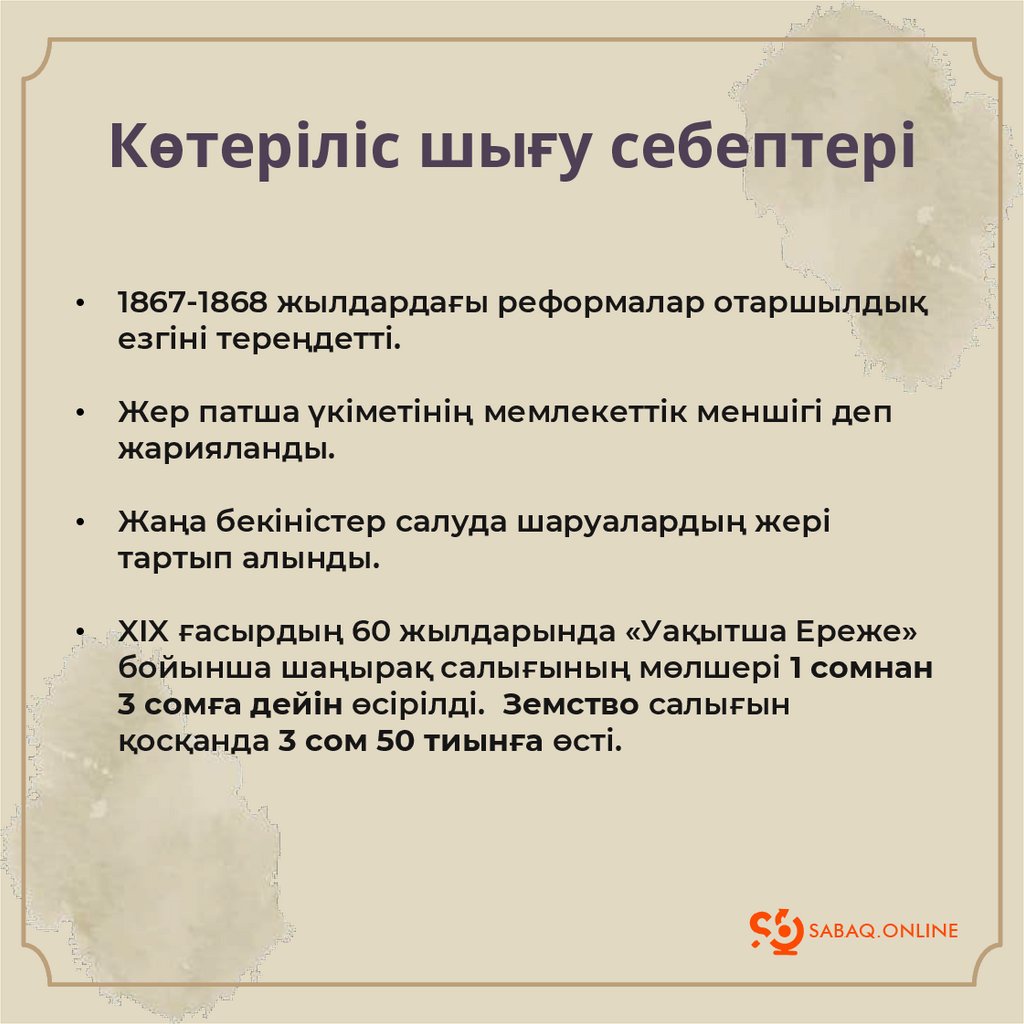 Көтеріліс шығу себептері

• 1867-1868 жылдардағы реформалар отаршылдық езгіні тереңдетті.

• Жер патша үкіметінің мемлекеттік меншігі деп жарияланды.

• Жаңа бекіністер салуда шаруалардың жері тартып алынды.

• XIX ғасырдың 60 жылдарында «Уақытша Ереже» бойынша шаңырақ салығының мөлшері 1 сомнан 3 сомға дейін өсірілді. Земство салығын қосқанда 3 сом 50 тиынға өсті.

SABAQ.ONLINE